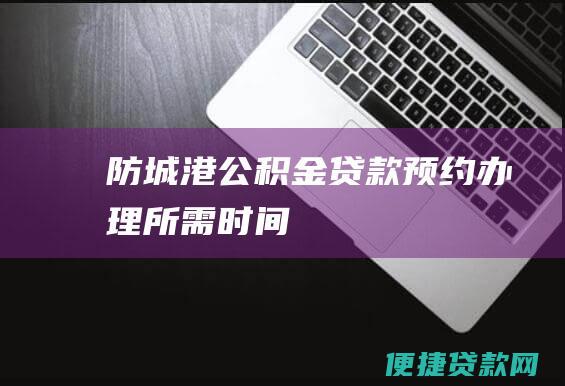 防城港公积金贷款预约办理所需时间

便捷贷款网